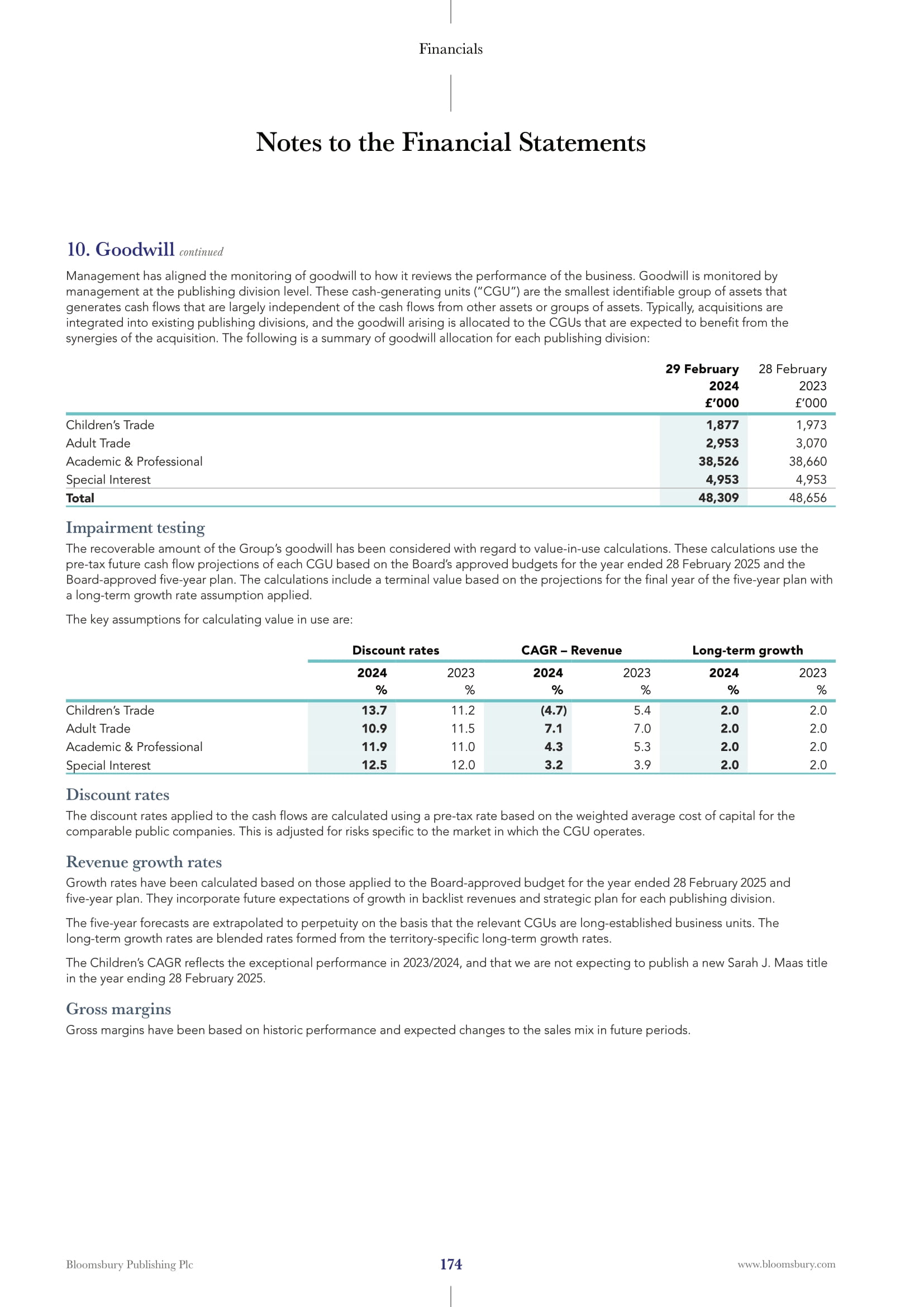 Financials

Notes to the Financial Statements

10. Goodwill continued

Management has aligned the monitoring of goodwill to how it reviews the performance of the business. Goodwill is monitored by management at the publishing division level. These cash-generating units ("CGU") are the smallest identifiable group of assets that generates cash flows that are largely independent of the cash flows from other assets or groups of assets. Typically, acquisitions are integrated into existing publishing divisions, and the goodwill arising is allocated to the CGUs that are expected to benefit from the synergies of the acquisition. The following is a summary of goodwill allocation for each publishing division:

| | 29 February 2024 £'000 | 28 February 2023 £'000 |
|---|---|---|
| Children's Trade | 1,877 | 1,973 |
| Adult Trade | 2,953 | 3,070 |
| Academic & Professional | 38,526 | 38,660 |
| Special Interest | 4,953 | 4,953 |
| Total | 48,309 | 48,656 |

Impairment testing

The recoverable amount of the Group's goodwill has been considered with regard to value-in-use calculations. These calculations use the pre-tax future cash flow projections of each CGU based on the Board's approved budgets for the year ended 28 February 2025 and the Board-approved five-year plan. The calculations include a terminal value based on the projections for the final year of the five-year plan with a long-term growth rate assumption applied.

The key assumptions for calculating value in use are:

| | Discount rates 2024 % | Discount rates 2023 % | CAGR – Revenue 2024 % | CAGR – Revenue 2023 % | Long-term growth 2024 % | Long-term growth 2023 % |
|---|---|---|---|---|---|---|
| Children's Trade | 13.7 | 11.2 | (4.7) | 5.4 | 2.0 | 2.0 |
| Adult Trade | 10.9 | 11.5 | 7.1 | 7.0 | 2.0 | 2.0 |
| Academic & Professional | 11.9 | 11.0 | 4.3 | 5.3 | 2.0 | 2.0 |
| Special Interest | 12.5 | 12.0 | 3.2 | 3.9 | 2.0 | 2.0 |

Discount rates

The discount rates applied to the cash flows are calculated using a pre-tax rate based on the weighted average cost of capital for the comparable public companies. This is adjusted for risks specific to the market in which the CGU operates.

Revenue growth rates

Growth rates have been calculated based on those applied to the Board-approved budget for the year ended 28 February 2025 and five-year plan. They incorporate future expectations of growth in backlist revenues and strategic plan for each publishing division.

The five-year forecasts are extrapolated to perpetuity on the basis that the relevant CGUs are long-established business units. The long-term growth rates are blended rates formed from the territory-specific long-term growth rates.

The Children's CAGR reflects the exceptional performance in 2023/2024, and that we are not expecting to publish a new Sarah J. Maas title in the year ending 28 February 2025.

Gross margins

Gross margins have been based on historic performance and expected changes to the sales mix in future periods.

Bloomsbury Publishing Plc
174
www.bloomsbury.com